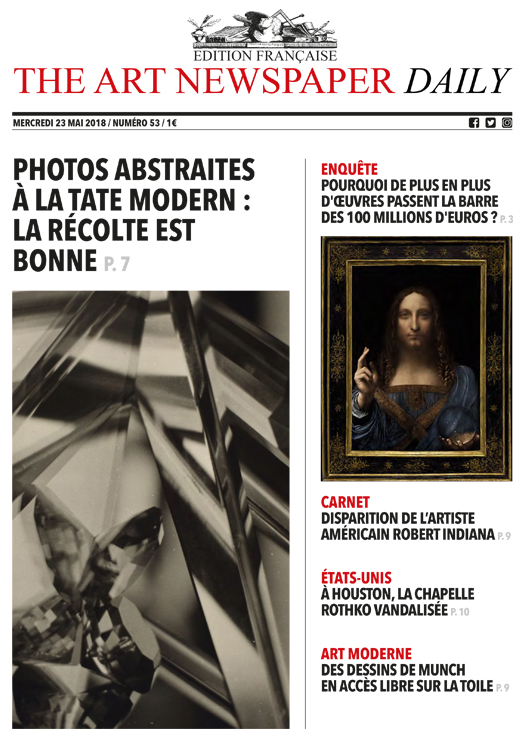 EDITION FRANÇAISE
THE ART NEWSPAPER DAILY

MERCREDI 23 MAI 2018 / NUMÉRO 53 / 1€

PHOTOS ABSTRAITES À LA TATE MODERN : LA RÉCOLTE EST BONNE P. 7

ENQUÊTE
POURQUOI DE PLUS EN PLUS D'ŒUVRES PASSENT LA BARRE DES 100 MILLIONS D'EUROS ? P. 3

CARNET
DISPARITION DE L'ARTISTE AMÉRICAIN ROBERT INDIANA P. 9

ÉTATS-UNIS
À HOUSTON, LA CHAPELLE ROTHKO VANDALISÉE P. 10

ART MODERNE
DES DESSINS DE MUNCH EN ACCÈS LIBRE SUR LA TOILE P. 9